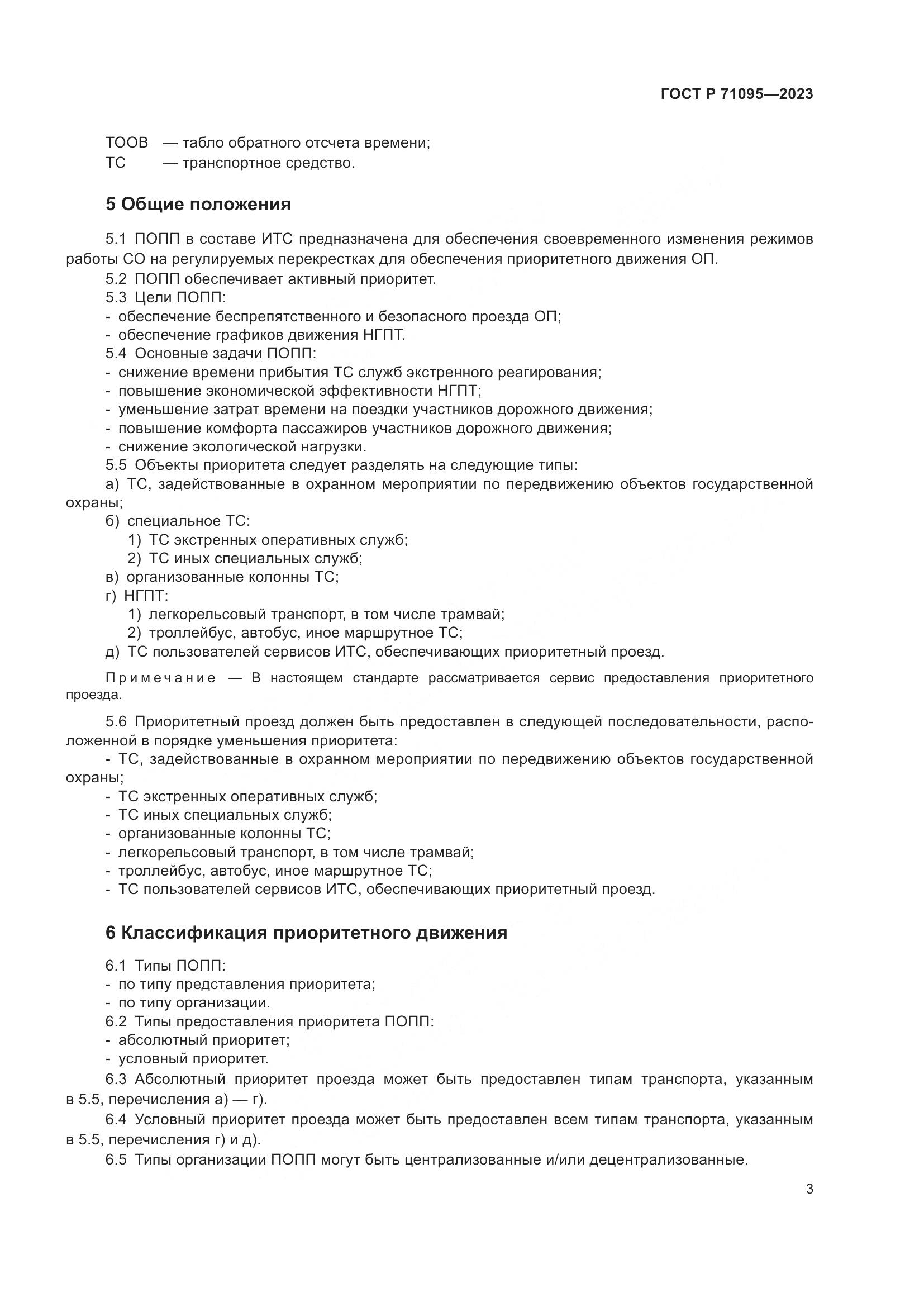 ГОСТ Р 71095—2023

ТООВ — табло обратного отсчета времени;
ТС — транспортное средство.

5 Общие положения

5.1 ПОПП в составе ИТС предназначена для обеспечения своевременного изменения режимов работы СО на регулируемых перекрестках для обеспечения приоритетного движения ОП.
5.2 ПОПП обеспечивает активный приоритет.
5.3 Цели ПОПП:
- обеспечение беспрепятственного и безопасного проезда ОП;
- обеспечение графиков движения НГПТ.
5.4 Основные задачи ПОПП:
- снижение времени прибытия ТС служб экстренного реагирования;
- повышение экономической эффективности НГПТ;
- уменьшение затрат времени на поездки участников дорожного движения;
- повышение комфорта пассажиров участников дорожного движения;
- снижение экологической нагрузки.
5.5 Объекты приоритета следует разделять на следующие типы:
а) ТС, задействованные в охранном мероприятии по передвижению объектов государственной охраны;
б) специальное ТС:
1) ТС экстренных оперативных служб;
2) ТС иных специальных служб;
в) организованные колонны ТС;
г) НГПТ:
1) легкорельсовый транспорт, в том числе трамвай;
2) троллейбус, автобус, иное маршрутное ТС;
д) ТС пользователей сервисов ИТС, обеспечивающих приоритетный проезд.

Примечание — В настоящем стандарте рассматривается сервис предоставления приоритетного проезда.

5.6 Приоритетный проезд должен быть предоставлен в следующей последовательности, расположенной в порядке уменьшения приоритета:
- ТС, задействованные в охранном мероприятии по передвижению объектов государственной охраны;
- ТС экстренных оперативных служб;
- ТС иных специальных служб;
- организованные колонны ТС;
- легкорельсовый транспорт, в том числе трамвай;
- троллейбус, автобус, иное маршрутное ТС;
- ТС пользователей сервисов ИТС, обеспечивающих приоритетный проезд.

6 Классификация приоритетного движения

6.1 Типы ПОПП:
- по типу представления приоритета;
- по типу организации.
6.2 Типы предоставления приоритета ПОПП:
- абсолютный приоритет;
- условный приоритет.
6.3 Абсолютный приоритет проезда может быть предоставлен типам транспорта, указанным в 5.5, перечисления а) — г).
6.4 Условный приоритет проезда может быть предоставлен всем типам транспорта, указанным в 5.5, перечисления г) и д).
6.5 Типы организации ПОПП могут быть централизованные и/или децентрализованные.

3